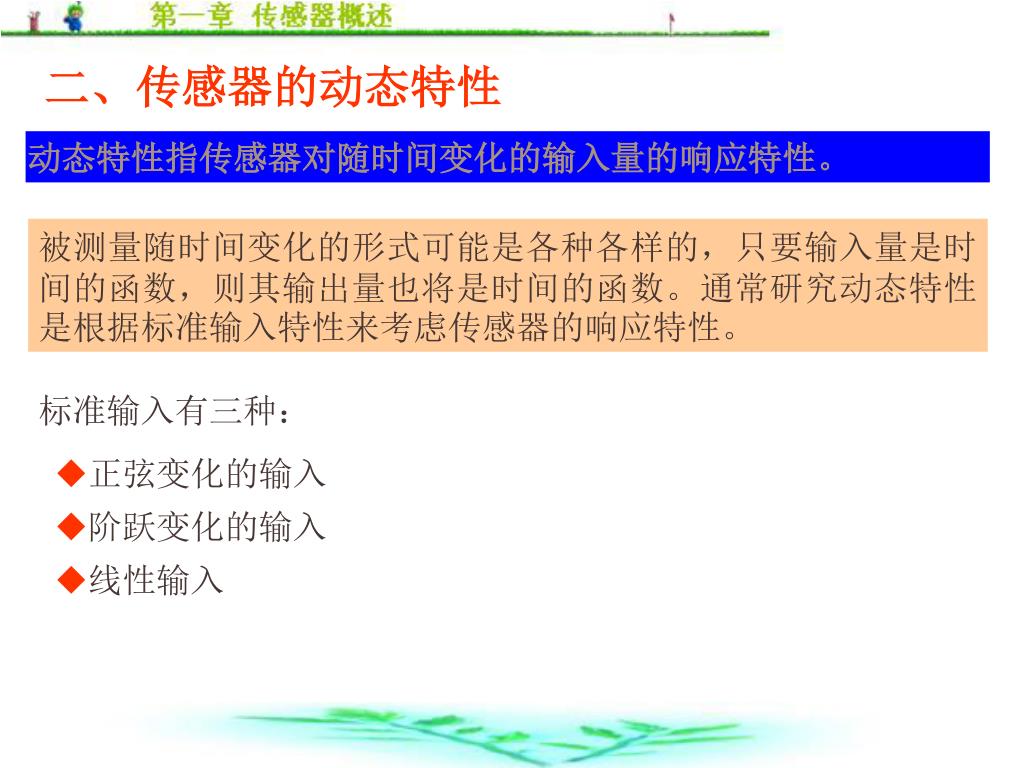 第一章 传感器概述

二、传感器的动态特性

动态特性指传感器对随时间变化的输入量的响应特性。

被测量随时间变化的形式可能是各种各样的，只要输入量是时间的函数，则其输出量也将是时间的函数。通常研究动态特性是根据标准输入特性来考虑传感器的响应特性。

标准输入有三种：

◆正弦变化的输入
◆阶跃变化的输入
◆线性输入